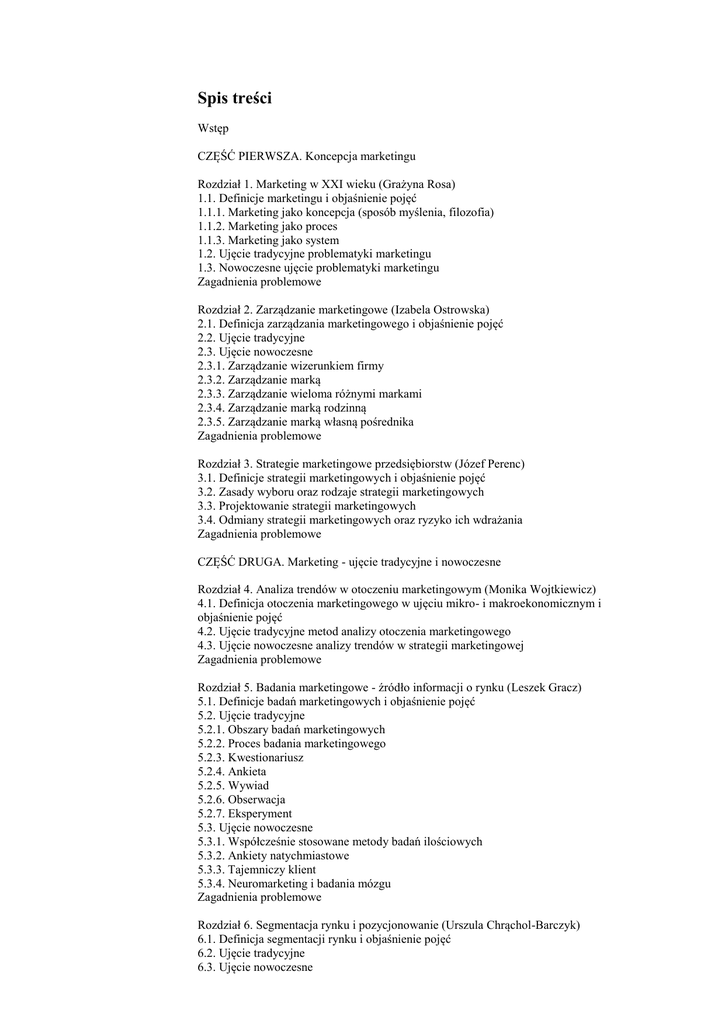 Spis treści

Wstęp

CZĘŚĆ PIERWSZA. Koncepcja marketingu

Rozdział 1. Marketing w XXI wieku (Grażyna Rosa)
1.1. Definicje marketingu i objaśnienie pojęć
1.1.1. Marketing jako koncepcja (sposób myślenia, filozofia)
1.1.2. Marketing jako proces
1.1.3. Marketing jako system
1.2. Ujęcie tradycyjne problematyki marketingu
1.3. Nowoczesne ujęcie problematyki marketingu
Zagadnienia problemowe

Rozdział 2. Zarządzanie marketingowe (Izabela Ostrowska)
2.1. Definicja zarządzania marketingowego i objaśnienie pojęć
2.2. Ujęcie tradycyjne
2.3. Ujęcie nowoczesne
2.3.1. Zarządzanie wizerunkiem firmy
2.3.2. Zarządzanie marką
2.3.3. Zarządzanie wieloma różnymi markami
2.3.4. Zarządzanie marką rodzinną
2.3.5. Zarządzanie marką własną pośrednika
Zagadnienia problemowe

Rozdział 3. Strategie marketingowe przedsiębiorstw (Józef Perenc)
3.1. Definicje strategii marketingowych i objaśnienie pojęć
3.2. Zasady wyboru oraz rodzaje strategii marketingowych
3.3. Projektowanie strategii marketingowych
3.4. Odmiany strategii marketingowych oraz ryzyko ich wdrażania
Zagadnienia problemowe

CZĘŚĆ DRUGA. Marketing - ujęcie tradycyjne i nowoczesne

Rozdział 4. Analiza trendów w otoczeniu marketingowym (Monika Wojtkiewicz)
4.1. Definicja otoczenia marketingowego w ujęciu mikro- i makroekonomicznym i objaśnienie pojęć
4.2. Ujęcie tradycyjne metod analizy otoczenia marketingowego
4.3. Ujęcie nowoczesne analizy trendów w strategii marketingowej
Zagadnienia problemowe

Rozdział 5. Badania marketingowe - źródło informacji o rynku (Leszek Gracz)
5.1. Definicje badań marketingowych i objaśnienie pojęć
5.2. Ujęcie tradycyjne
5.2.1. Obszary badań marketingowych
5.2.2. Proces badania marketingowego
5.2.3. Kwestionariusz
5.2.4. Ankieta
5.2.5. Wywiad
5.2.6. Obserwacja
5.2.7. Eksperyment
5.3. Ujęcie nowoczesne
5.3.1. Współcześnie stosowane metody badań ilościowych
5.3.2. Ankiety natychmiastowe
5.3.3. Tajemniczy klient
5.3.4. Neuromarketing i badania mózgu
Zagadnienia problemowe

Rozdział 6. Segmentacja rynku i pozycjonowanie (Urszula Chrąchol-Barczyk)
6.1. Definicja segmentacji rynku i objaśnienie pojęć
6.2. Ujęcie tradycyjne
6.3. Ujęcie nowoczesne